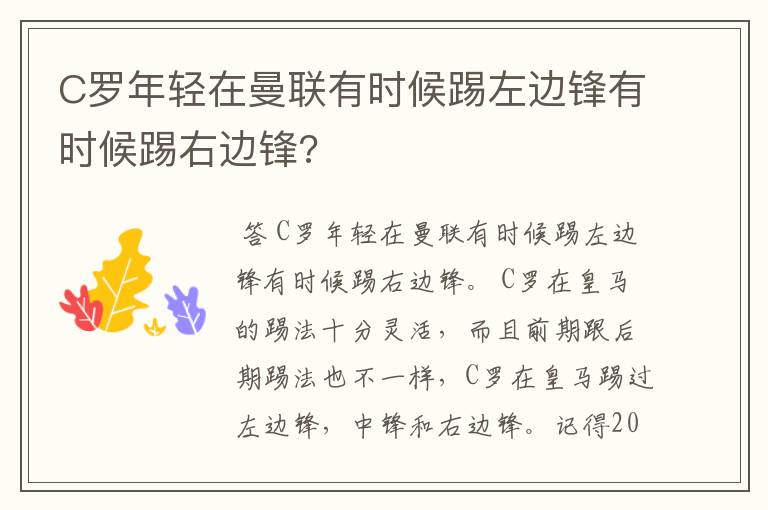 C罗年轻在曼联有时候踢左边锋有时候踢右边锋?

答C罗年轻在曼联有时候踢左边锋有时候踢右边锋。C罗在皇马的踢法十分灵活，而且前期跟后期踢法也不一样，C罗在皇马踢过左边锋，中锋和右边锋。记得20